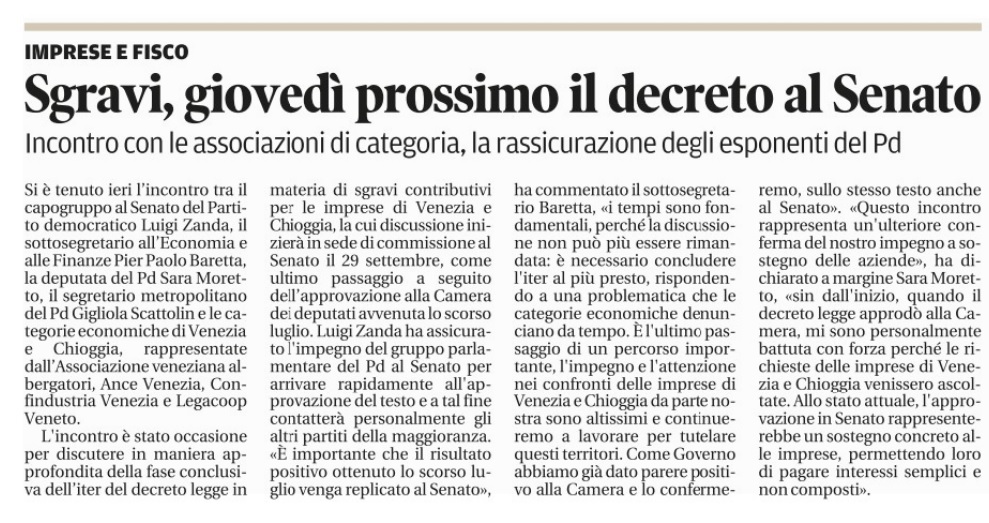 IMPRESE E FISCO

Sgravi, giovedì prossimo il decreto al Senato

Incontro con le associazioni di categoria, la rassicurazione degli esponenti del Pd

Si è tenuto ieri l'incontro tra il capogruppo al Senato del Partito democratico Luigi Zanda, il sottosegretario all'Economia e alle Finanze Pier Paolo Baretta, la deputata del Pd Sara Moretto, il segretario metropolitano del Pd Gigliola Scattolin e le categorie economiche di Venezia e Chioggia, rappresentate dall'Associazione veneziana albergatori, Ance Venezia, Confindustria Venezia e Legacoop Veneto.

L'incontro è stato occasione per discutere in maniera approfondita della fase conclusiva dell'iter del decreto legge in materia di sgravi contributivi per le imprese di Venezia e Chioggia, la cui discussione inizierà in sede di commissione al Senato il 29 settembre, come ultimo passaggio a seguito dell'approvazione alla Camera dei deputati avvenuta lo scorso luglio. Luigi Zanda ha assicurato l'impegno del gruppo parlamentare del Pd al Senato per arrivare rapidamente all'approvazione del testo e a tal fine contatterà personalmente gli altri partiti della maggioranza. «È importante che il risultato positivo ottenuto lo scorso luglio venga replicato al Senato», ha commentato il sottosegretario Baretta, «i tempi sono fondamentali, perché la discussione non può più essere rimandata: è necessario concludere l'iter al più presto, rispondendo a una problematica che le categorie economiche denunciano da tempo. È l'ultimo passaggio di un percorso importante, l'impegno e l'attenzione nei confronti delle imprese di Venezia e Chioggia da parte nostra sono altissimi e continueremo a lavorare per tutelare questi territori. Come Governo abbiamo già dato parere positivo alla Camera e lo confermeremo, sullo stesso testo anche al Senato». «Questo incontro rappresenta un'ulteriore conferma del nostro impegno a sostegno delle aziende», ha dichiarato a margine Sara Moretto, «sin dall'inizio, quando il decreto legge approdò alla Camera, mi sono personalmente battuta con forza perché le richieste delle imprese di Venezia e Chioggia venissero ascoltate. Allo stato attuale, l'approvazione in Senato rappresenterebbe un sostegno concreto alle imprese, permettendo loro di pagare interessi semplici e non composti».